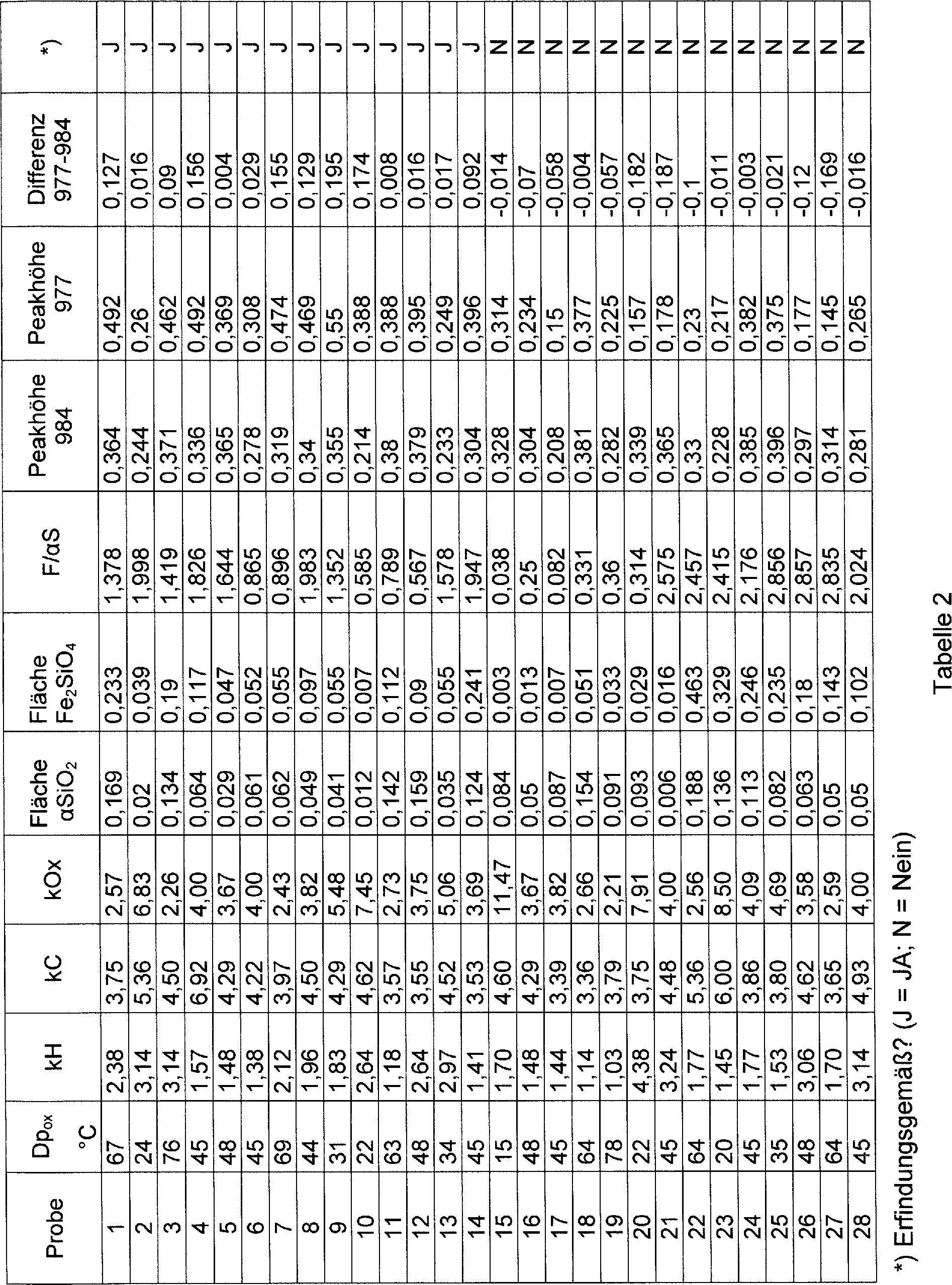 | Probe | $Dp_{ox}$ °C | kH | kC | kOx | Fläche $\alpha SiO_2$ | Fläche $Fe_2SiO_4$ | F/αS | Peakhöhe 984 | Peakhöhe 977 | Differenz 977-984 | *) |
|---|---|---|---|---|---|---|---|---|---|---|---|
| 1 | 67 | 2,38 | 3,75 | 2,57 | 0,169 | 0,233 | 1,378 | 0,364 | 0,492 | 0,127 | J |
| 2 | 24 | 3,14 | 5,36 | 6,83 | 0,02 | 0,039 | 1,998 | 0,244 | 0,26 | 0,016 | J |
| 3 | 76 | 3,14 | 4,50 | 2,26 | 0,134 | 0,19 | 1,419 | 0,371 | 0,462 | 0,09 | J |
| 4 | 45 | 1,57 | 6,92 | 4,00 | 0,064 | 0,117 | 1,826 | 0,336 | 0,492 | 0,156 | J |
| 5 | 48 | 1,48 | 4,29 | 3,67 | 0,029 | 0,047 | 1,644 | 0,365 | 0,369 | 0,004 | J |
| 6 | 45 | 1,38 | 4,22 | 4,00 | 0,061 | 0,052 | 0,865 | 0,278 | 0,308 | 0,029 | J |
| 7 | 69 | 2,12 | 3,97 | 2,43 | 0,062 | 0,055 | 0,896 | 0,319 | 0,474 | 0,155 | J |
| 8 | 44 | 1,96 | 4,50 | 3,82 | 0,049 | 0,097 | 1,983 | 0,34 | 0,469 | 0,129 | J |
| 9 | 31 | 1,83 | 4,29 | 5,48 | 0,041 | 0,055 | 1,352 | 0,355 | 0,55 | 0,195 | J |
| 10 | 22 | 2,64 | 4,62 | 7,45 | 0,012 | 0,007 | 0,585 | 0,214 | 0,388 | 0,174 | J |
| 11 | 63 | 1,18 | 3,57 | 2,73 | 0,142 | 0,112 | 0,789 | 0,38 | 0,388 | 0,008 | J |
| 12 | 48 | 2,64 | 3,55 | 3,75 | 0,159 | 0,09 | 0,567 | 0,379 | 0,395 | 0,016 | J |
| 13 | 34 | 2,97 | 4,52 | 5,06 | 0,035 | 0,055 | 1,578 | 0,233 | 0,249 | 0,017 | J |
| 14 | 45 | 1,41 | 3,53 | 3,69 | 0,124 | 0,241 | 1,947 | 0,304 | 0,396 | 0,092 | J |
| 15 | 15 | 1,70 | 4,60 | 11,47 | 0,084 | 0,003 | 0,038 | 0,328 | 0,314 | -0,014 | N |
| 16 | 48 | 1,48 | 4,29 | 3,67 | 0,05 | 0,013 | 0,25 | 0,304 | 0,234 | -0,07 | N |
| 17 | 45 | 1,44 | 3,39 | 3,82 | 0,087 | 0,007 | 0,082 | 0,208 | 0,15 | -0,058 | N |
| 18 | 64 | 1,14 | 3,36 | 2,66 | 0,154 | 0,051 | 0,331 | 0,381 | 0,377 | -0,004 | N |
| 19 | 78 | 1,03 | 3,79 | 2,21 | 0,091 | 0,033 | 0,36 | 0,282 | 0,225 | -0,057 | N |
| 20 | 22 | 4,38 | 3,75 | 7,91 | 0,093 | 0,029 | 0,314 | 0,339 | 0,157 | -0,182 | N |
| 21 | 45 | 3,24 | 4,48 | 4,00 | 0,006 | 0,016 | 2,575 | 0,365 | 0,178 | -0,187 | N |
| 22 | 64 | 1,77 | 5,36 | 2,56 | 0,188 | 0,463 | 2,457 | 0,33 | 0,23 | -0,1 | N |
| 23 | 20 | 1,45 | 6,00 | 8,50 | 0,136 | 0,329 | 2,415 | 0,228 | 0,217 | -0,011 | N |
| 24 | 45 | 1,77 | 3,86 | 4,09 | 0,113 | 0,246 | 2,176 | 0,385 | 0,382 | -0,003 | N |
| 25 | 35 | 1,53 | 3,80 | 4,69 | 0,082 | 0,235 | 2,856 | 0,396 | 0,375 | -0,021 | N |
| 26 | 48 | 3,06 | 4,62 | 3,58 | 0,063 | 0,18 | 2,857 | 0,297 | 0,177 | -0,12 | N |
| 27 | 64 | 1,70 | 3,65 | 2,59 | 0,05 | 0,143 | 2,835 | 0,314 | 0,145 | -0,169 | N |
| 28 | 45 | 3,14 | 4,93 | 4,00 | 0,05 | 0,102 | 2,024 | 0,281 | 0,265 | -0,016 | N |

*) Erfindungsgemäß? (J = JA; N = Nein)

Tabelle 2